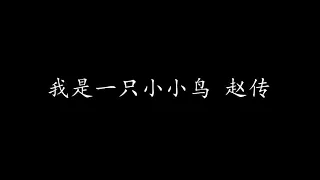 我是一只小小鸟 赵传